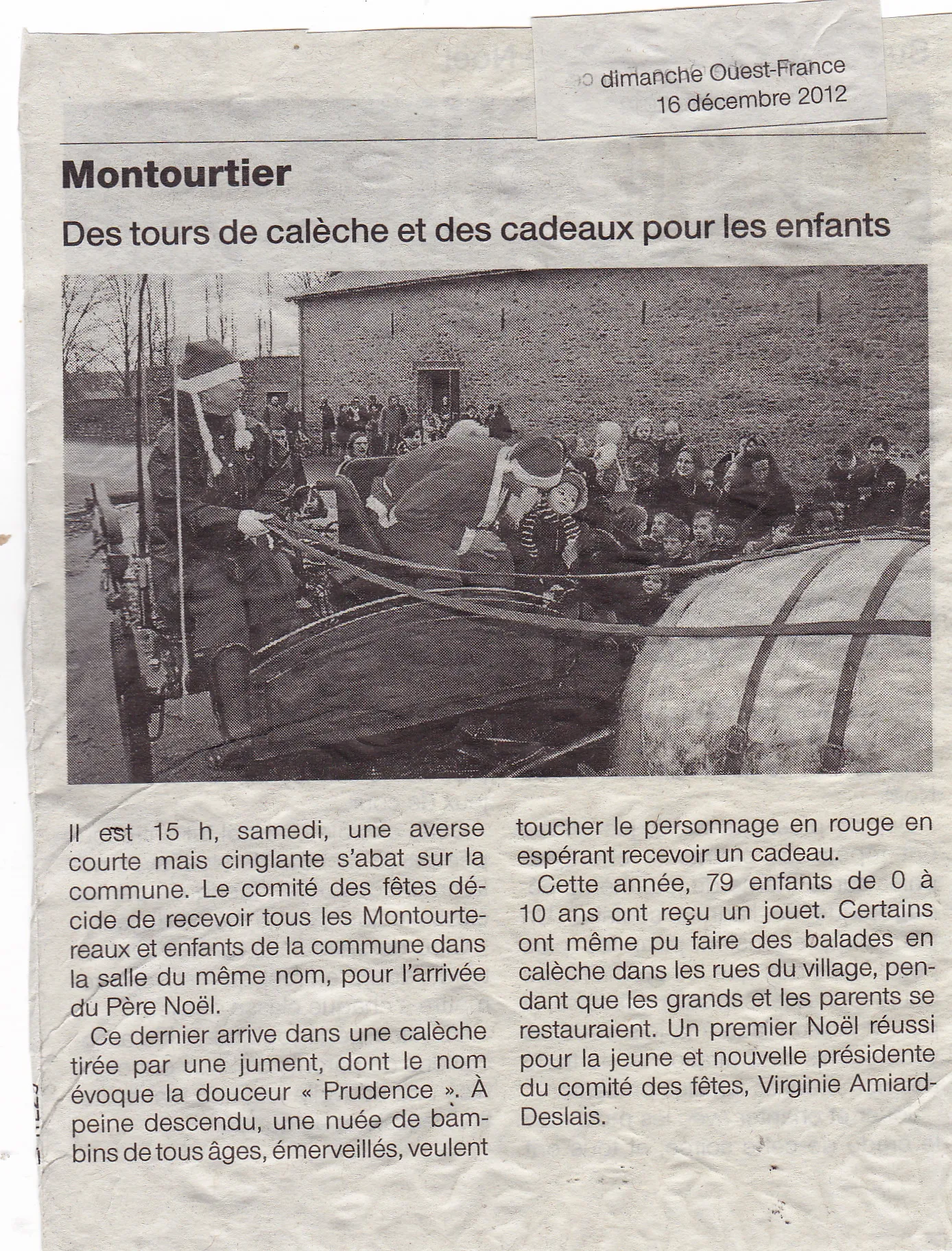 dimanche Ouest-France
16 décembre 2012

Montourtier

Des tours de calèche et des cadeaux pour les enfants

Il est 15 h, samedi, une averse courte mais cinglante s'abat sur la commune. Le comité des fêtes décide de recevoir tous les Montourtereaux et enfants de la commune dans la salle du même nom, pour l'arrivée du Père Noël.

Ce dernier arrive dans une calèche tirée par une jument, dont le nom évoque la douceur « Prudence ». À peine descendu, une nuée de bambins de tous âges, émerveillés, veulent toucher le personnage en rouge en espérant recevoir un cadeau.

Cette année, 79 enfants de 0 à 10 ans ont reçu un jouet. Certains ont même pu faire des balades en calèche dans les rues du village, pendant que les grands et les parents se restauraient. Un premier Noël réussi pour la jeune et nouvelle présidente du comité des fêtes, Virginie Amiard-Deslais.